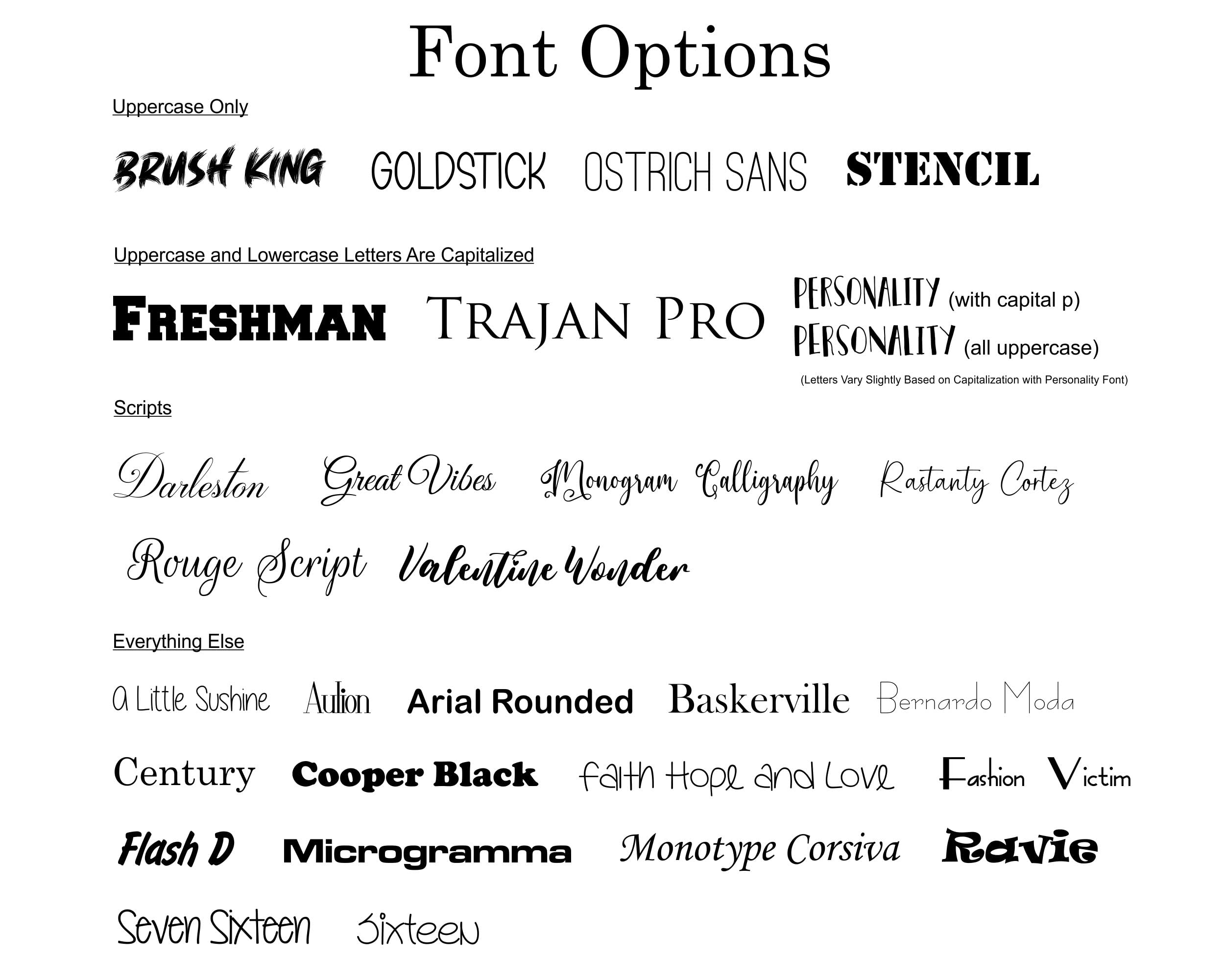 Font Options

Uppercase Only

BRUSH KING GOLDSTICK OSTRICH SANS STENCIL

Uppercase and Lowercase Letters Are Capitalized

FRESHMAN TRAJAN PRO

PERSONALITY (with capital p)
PERSONALITY (all uppercase)
(Letters Vary Slightly Based on Capitalization with Personality Font)

Scripts

Darleston Great Vibes Monogram Calligraphy Rastanty Cortez

Rouge Script Valentine Wonder

Everything Else

a Little Sushine Aulion Arial Rounded Baskerville Bernardo Moda

Century Cooper Black faith Hope and Love Fashion Victim

Flash D Microgramma Monotype Corsiva Ravie

Seven Sixteen Sixteen